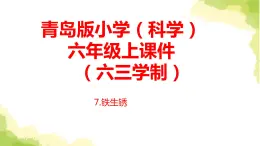 青岛版小学（科学）
六年级上课件
（六三学制）

7.铁生锈